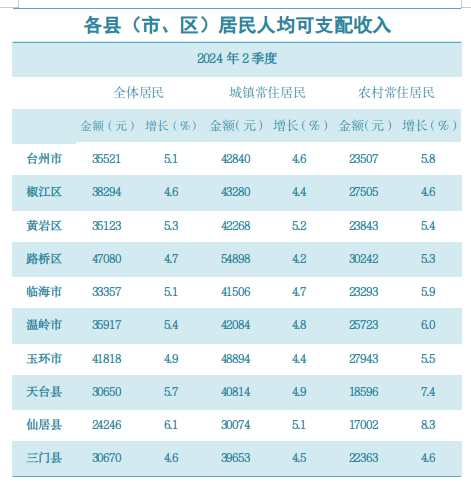 各县（市、区）居民人均可支配收入

2024 年 2 季度

|  | 全体居民 |  | 城镇常住居民 |  | 农村常住居民 |  |
|---|---|---|---|---|---|---|
|  | 金额（元） | 增长（%） | 金额（元） | 增长（%） | 金额（元） | 增长（%） |
| 台州市 | 35521 | 5.1 | 42840 | 4.6 | 23507 | 5.8 |
| 椒江区 | 38294 | 4.6 | 43280 | 4.4 | 27505 | 4.6 |
| 黄岩区 | 35123 | 5.3 | 42268 | 5.2 | 23843 | 5.4 |
| 路桥区 | 47080 | 4.7 | 54898 | 4.2 | 30242 | 5.3 |
| 临海市 | 33357 | 5.1 | 41506 | 4.7 | 23293 | 5.9 |
| 温岭市 | 35917 | 5.4 | 42084 | 4.8 | 25723 | 6.0 |
| 玉环市 | 41818 | 4.9 | 48894 | 4.4 | 27943 | 5.5 |
| 天台县 | 30650 | 5.7 | 40814 | 4.9 | 18596 | 7.4 |
| 仙居县 | 24246 | 6.1 | 30074 | 5.1 | 17002 | 8.3 |
| 三门县 | 30670 | 4.6 | 39653 | 4.5 | 22363 | 4.6 |